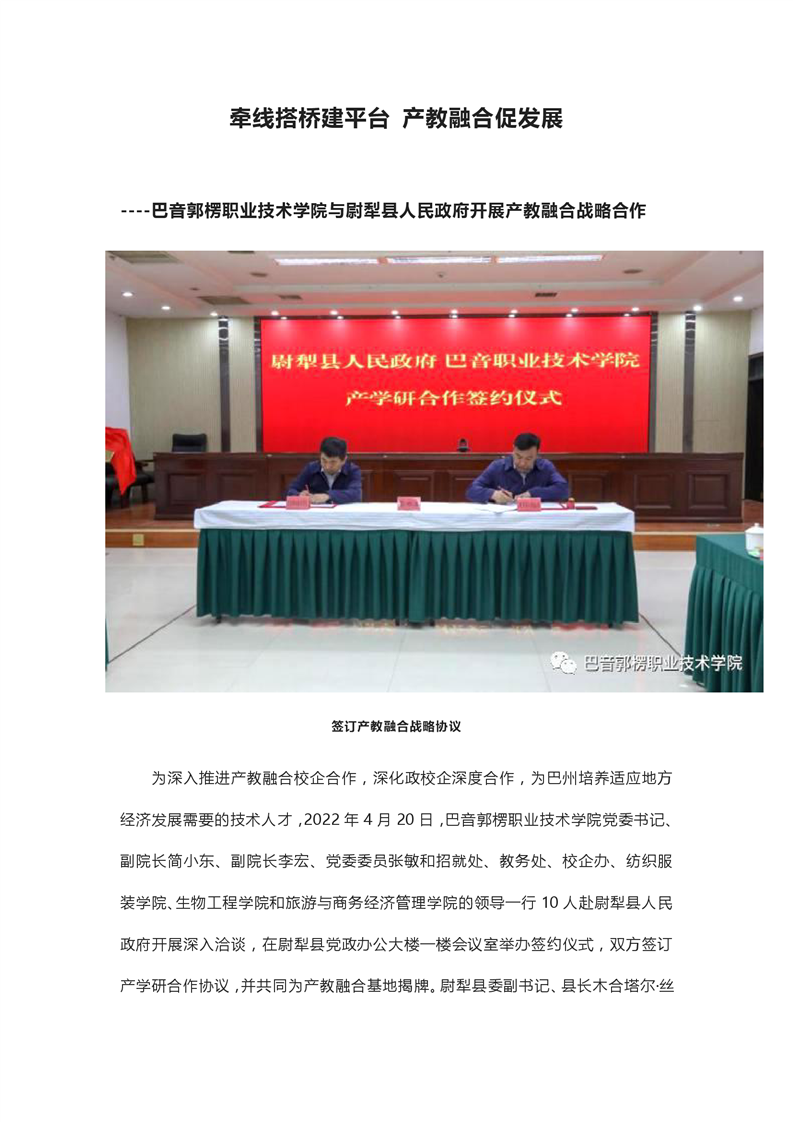 牵线搭桥建平台 产教融合促发展

----巴音郭楞职业技术学院与尉犁县人民政府开展产教融合战略合作

尉犁县人民政府 巴音职业技术学院
产学研合作签约仪式

巴音郭楞职业技术学院

签订产教融合战略协议

为深入推进产教融合校企合作，深化政校企深度合作，为巴州培养适应地方经济发展需要的技术人才，2022 年 4 月 20 日，巴音郭楞职业技术学院党委书记、副院长简小东、副院长李宏、党委委员张敏和招就处、教务处、校企办、纺织服装学院、生物工程学院和旅游与商务经济管理学院的领导一行 10 人赴尉犁县人民政府开展深入洽谈，在尉犁县党政办公大楼一楼会议室举办签约仪式，双方签订产学研合作协议，并共同为产教融合基地揭牌。尉犁县委副书记、县长木合塔尔·丝